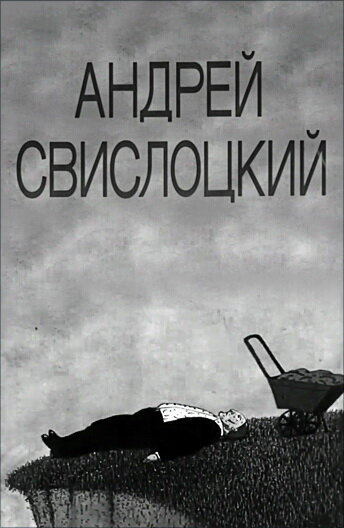 АНДРЕЙ
СВИСЛОЦКИЙ